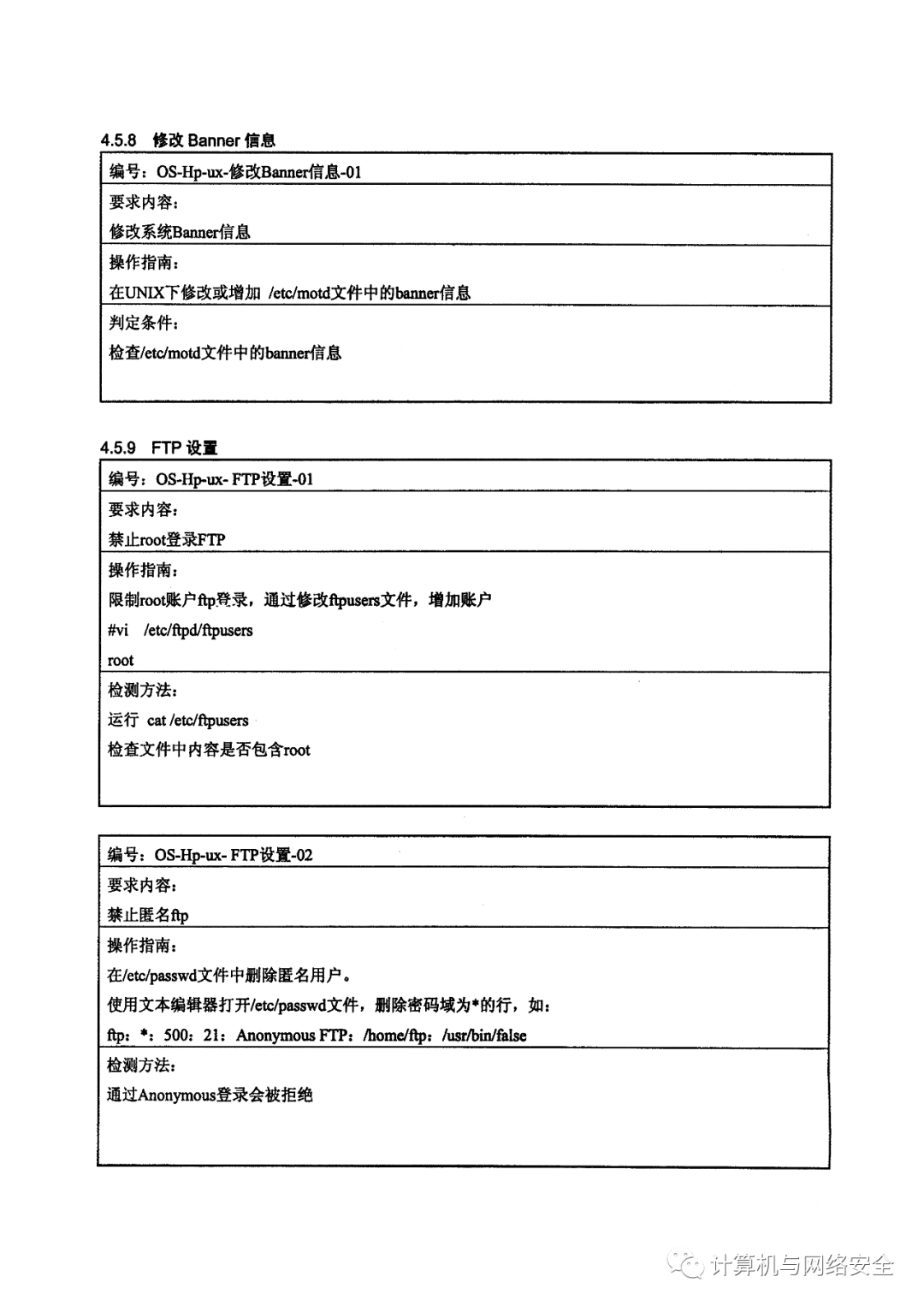 4.5.8 修改 Banner 信息

| 编号：OS-Hp-ux-修改Banner信息-01 |
|---|
| 要求内容：<br>修改系统Banner信息 |
| 操作指南：<br>在UNIX下修改或增加 /etc/motd文件中的banner信息 |
| 判定条件：<br>检查/etc/motd文件中的banner信息 |

4.5.9 FTP 设置

| 编号：OS-Hp-ux- FTP设置-01 |
|---|
| 要求内容：<br>禁止root登录FTP |
| 操作指南：<br>限制root账户ftp登录，通过修改ftpusers文件，增加账户<br>#vi /etc/ftpd/ftpusers<br>root |
| 检测方法：<br>运行 cat /etc/ftpusers<br>检查文件中内容是否包含root |

| 编号：OS-Hp-ux- FTP设置-02 |
|---|
| 要求内容：<br>禁止匿名ftp |
| 操作指南：<br>在/etc/passwd文件中删除匿名用户。<br>使用文本编辑器打开/etc/passwd文件，删除密码域为*的行，如：<br>ftp：*：500：21：Anonymous FTP：/home/ftp：/usr/bin/false |
| 检测方法：<br>通过Anonymous登录会被拒绝 |

计算机与网络安全